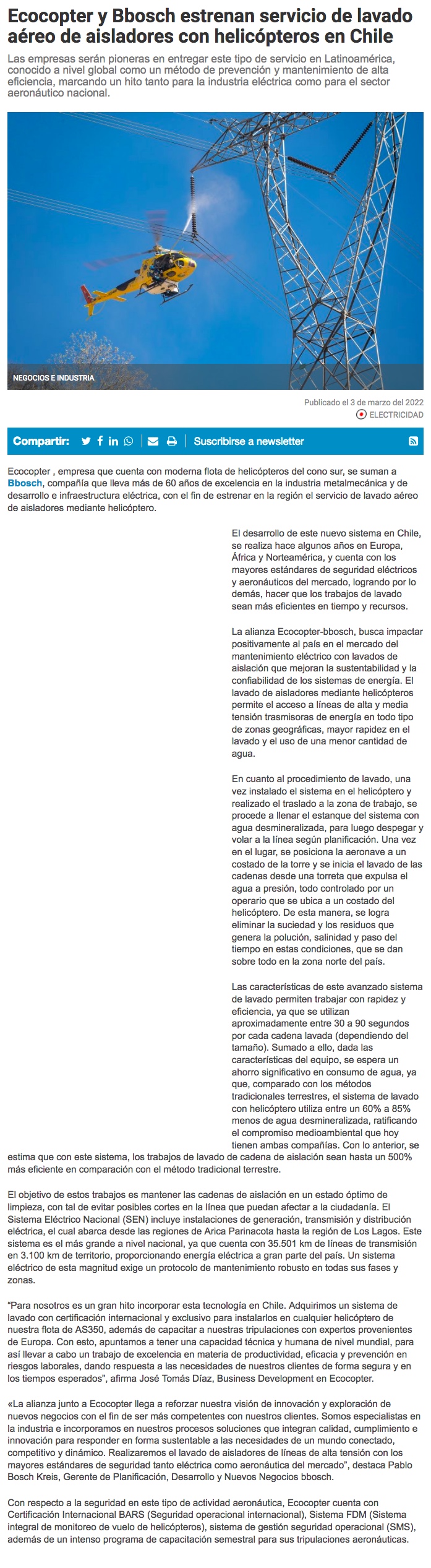 Ecocopter y Bbosch estrenan servicio de lavado aéreo de aisladores con helicópteros en Chile

Las empresas serán pioneras en entregar este tipo de servicio en Latinoamérica, conocido a nivel global como un método de prevención y mantenimiento de alta eficiencia, marcando un hito tanto para la industria eléctrica como para el sector aeronáutico nacional.

NEGOCIOS E INDUSTRIA

Publicado el 3 de marzo del 2022
ELECTRICIDAD

Compartir:
Suscribirse a newsletter

Ecocopter , empresa que cuenta con moderna flota de helicópteros del cono sur, se suman a Bbosch, compañía que lleva más de 60 años de excelencia en la industria metalmecánica y de desarrollo e infraestructura eléctrica, con el fin de estrenar en la región el servicio de lavado aéreo de aisladores mediante helicóptero.

El desarrollo de este nuevo sistema en Chile, se realiza hace algunos años en Europa, África y Norteamérica, y cuenta con los mayores estándares de seguridad eléctricos y aeronáuticos del mercado, logrando por lo demás, hacer que los trabajos de lavado sean más eficientes en tiempo y recursos.

La alianza Ecocopter-bbosch, busca impactar positivamente al país en el mercado del mantenimiento eléctrico con lavados de aislación que mejoran la sustentabilidad y la confiabilidad de los sistemas de energía. El lavado de aisladores mediante helicópteros permite el acceso a líneas de alta y media tensión trasmisoras de energía en todo tipo de zonas geográficas, mayor rapidez en el lavado y el uso de una menor cantidad de agua.

En cuanto al procedimiento de lavado, una vez instalado el sistema en el helicóptero y realizado el traslado a la zona de trabajo, se procede a llenar el estanque del sistema con agua desmineralizada, para luego despegar y volar a la línea según planificación. Una vez en el lugar, se posiciona la aeronave a un costado de la torre y se inicia el lavado de las cadenas desde una torreta que expulsa el agua a presión, todo controlado por un operario que se ubica a un costado del helicóptero. De esta manera, se logra eliminar la suciedad y los residuos que genera la polución, salinidad y paso del tiempo en estas condiciones, que se dan sobre todo en la zona norte del país.

Las características de este avanzado sistema de lavado permiten trabajar con rapidez y eficiencia, ya que se utilizan aproximadamente entre 30 a 90 segundos por cada cadena lavada (dependiendo del tamaño). Sumado a ello, dada las características del equipo, se espera un ahorro significativo en consumo de agua, ya que, comparado con los métodos tradicionales terrestres, el sistema de lavado con helicóptero utiliza entre un 60% a 85% menos de agua desmineralizada, ratificando el compromiso medioambiental que hoy tienen ambas compañías. Con lo anterior, se estima que con este sistema, los trabajos de lavado de cadena de aislación sean hasta un 500% más eficiente en comparación con el método tradicional terrestre.

El objetivo de estos trabajos es mantener las cadenas de aislación en un estado óptimo de limpieza, con tal de evitar posibles cortes en la línea que puedan afectar a la ciudadanía. El Sistema Eléctrico Nacional (SEN) incluye instalaciones de generación, transmisión y distribución eléctrica, el cual abarca desde las regiones de Arica Parinacota hasta la región de Los Lagos. Este sistema es el más grande a nivel nacional, ya que cuenta con 35.501 km de líneas de transmisión en 3.100 km de territorio, proporcionando energía eléctrica a gran parte del país. Un sistema eléctrico de esta magnitud exige un protocolo de mantenimiento robusto en todas sus fases y zonas.

"Para nosotros es un gran hito incorporar esta tecnología en Chile. Adquirimos un sistema de lavado con certificación internacional y exclusivo para instalarlos en cualquier helicóptero de nuestra flota de AS350, además de capacitar a nuestras tripulaciones con expertos provenientes de Europa. Con esto, apuntamos a tener una capacidad técnica y humana de nivel mundial, para así llevar a cabo un trabajo de excelencia en materia de productividad, eficacia y prevención en riesgos laborales, dando respuesta a las necesidades de nuestros clientes de forma segura y en los tiempos esperados", afirma José Tomás Díaz, Business Development en Ecocopter.

«La alianza junto a Ecocopter llega a reforzar nuestra visión de innovación y exploración de nuevos negocios con el fin de ser más competentes con nuestros clientes. Somos especialistas en la industria e incorporamos en nuestros procesos soluciones que integran calidad, cumplimiento e innovación para responder en forma sustentable a las necesidades de un mundo conectado, competitivo y dinámico. Realizaremos el lavado de aisladores de líneas de alta tensión con los mayores estándares de seguridad tanto eléctrica como aeronáutica del mercado", destaca Pablo Bosch Kreis, Gerente de Planificación, Desarrollo y Nuevos Negocios bbosch.

Con respecto a la seguridad en este tipo de actividad aeronáutica, Ecocopter cuenta con Certificación Internacional BARS (Seguridad operacional internacional), Sistema FDM (Sistema integral de monitoreo de vuelo de helicópteros), sistema de gestión seguridad operacional (SMS), además de un intenso programa de capacitación semestral para sus tripulaciones aeronáuticas.